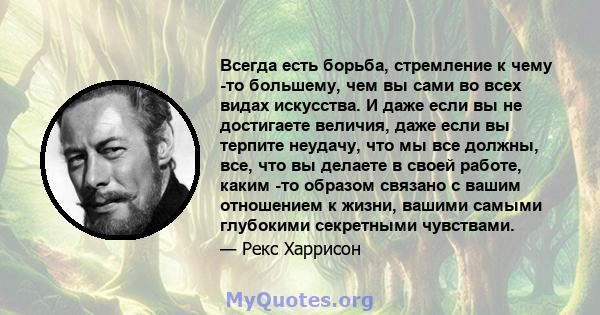 Всегда есть борьба, стремление к чему -то большему, чем вы сами во всех видах искусства. И даже если вы не достигаете величия, даже если вы терпите неудачу, что мы все должны, все, что вы делаете в своей работе, каким -то образом связано с вашим отношением к жизни, вашими самыми глубокими секретными чувствами.

— Рекс Харрисон

MyQuotes.org